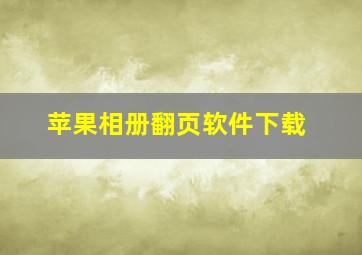 苹果相册翻页软件下载